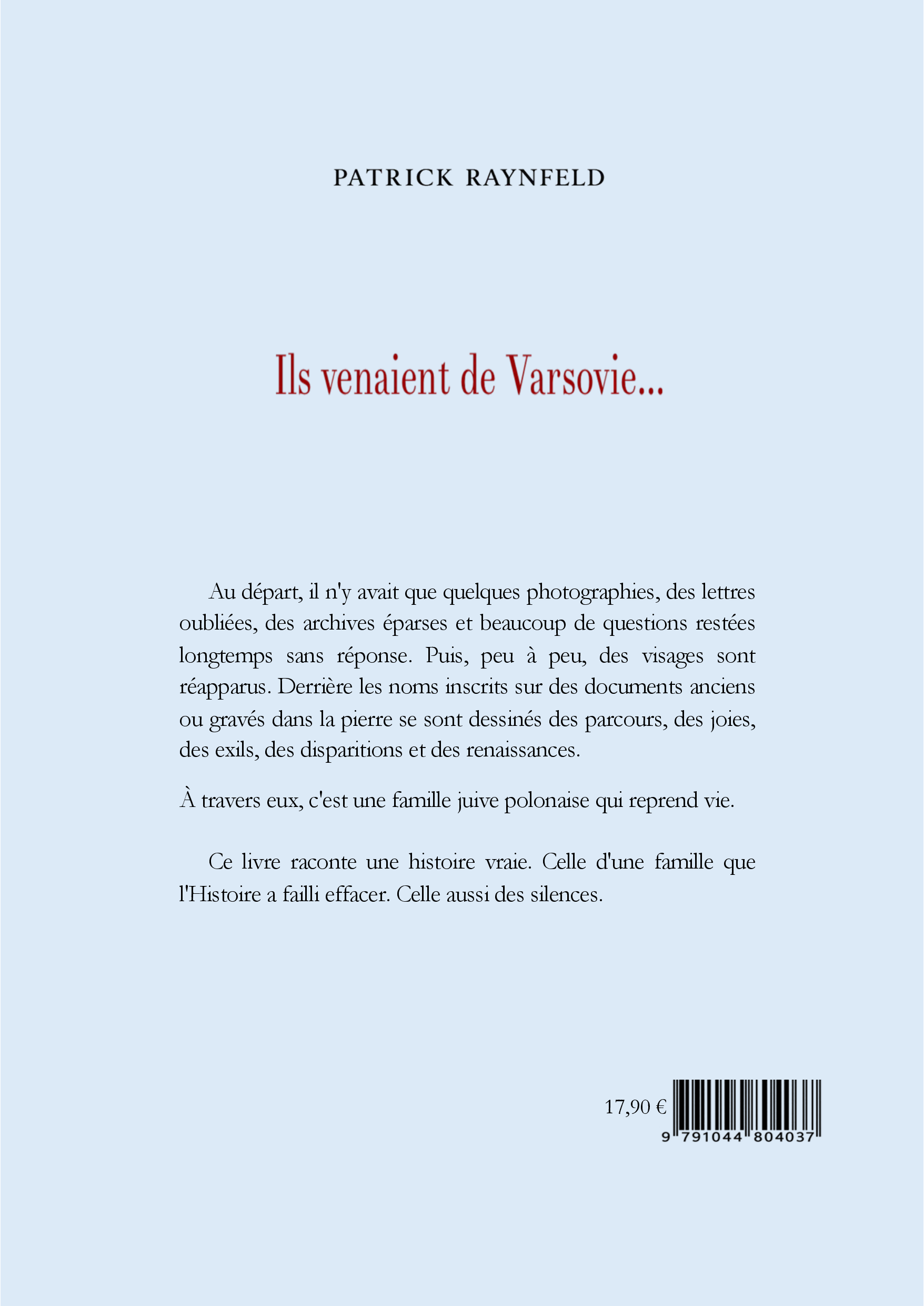 PATRICK RAYNFELD

Ils venaient de Varsovie...

Au départ, il n'y avait que quelques photographies, des lettres oubliées, des archives éparses et beaucoup de questions restées longtemps sans réponse. Puis, peu à peu, des visages sont réapparus. Derrière les noms inscrits sur des documents anciens ou gravés dans la pierre se sont dessinés des parcours, des joies, des exils, des disparitions et des renaissances.

À travers eux, c'est une famille juive polonaise qui reprend vie.

Ce livre raconte une histoire vraie. Celle d'une famille que l'Histoire a failli effacer. Celle aussi des silences.

17,90 €

9 791044 804037